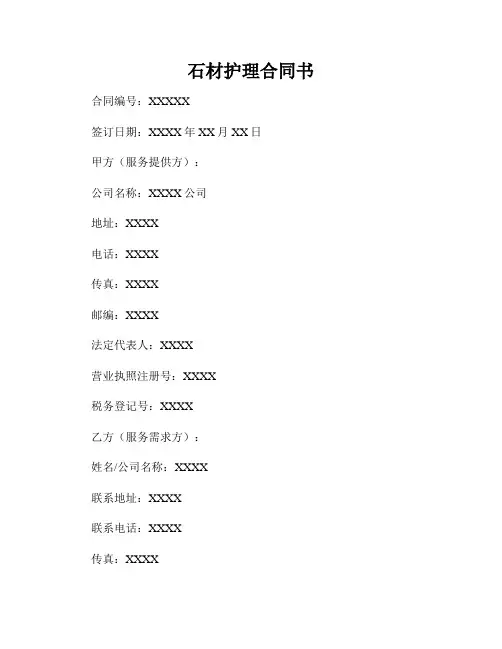 石材护理合同书

合同编号：XXXXX

签订日期：XXXX 年 XX 月 XX 日

甲方（服务提供方）：

公司名称：XXXX 公司

地址：XXXX

电话：XXXX

传真：XXXX

邮编：XXXX

法定代表人：XXXX

营业执照注册号：XXXX

税务登记号：XXXX

乙方（服务需求方）：

姓名/公司名称：XXXX

联系地址：XXXX

联系电话：XXXX

传真：XXXX